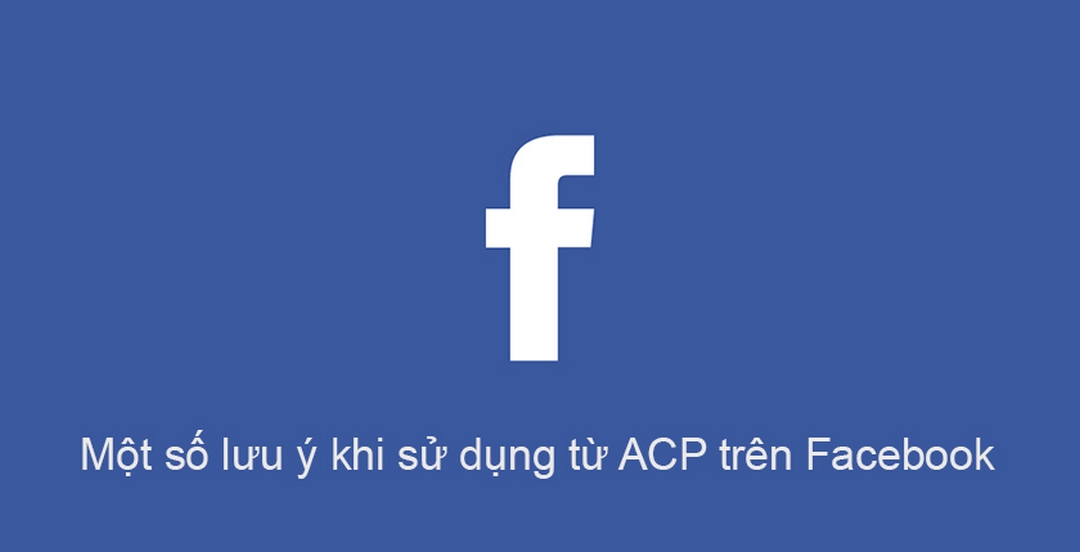 f

Một số lưu ý khi sử dụng từ ACP trên Facebook